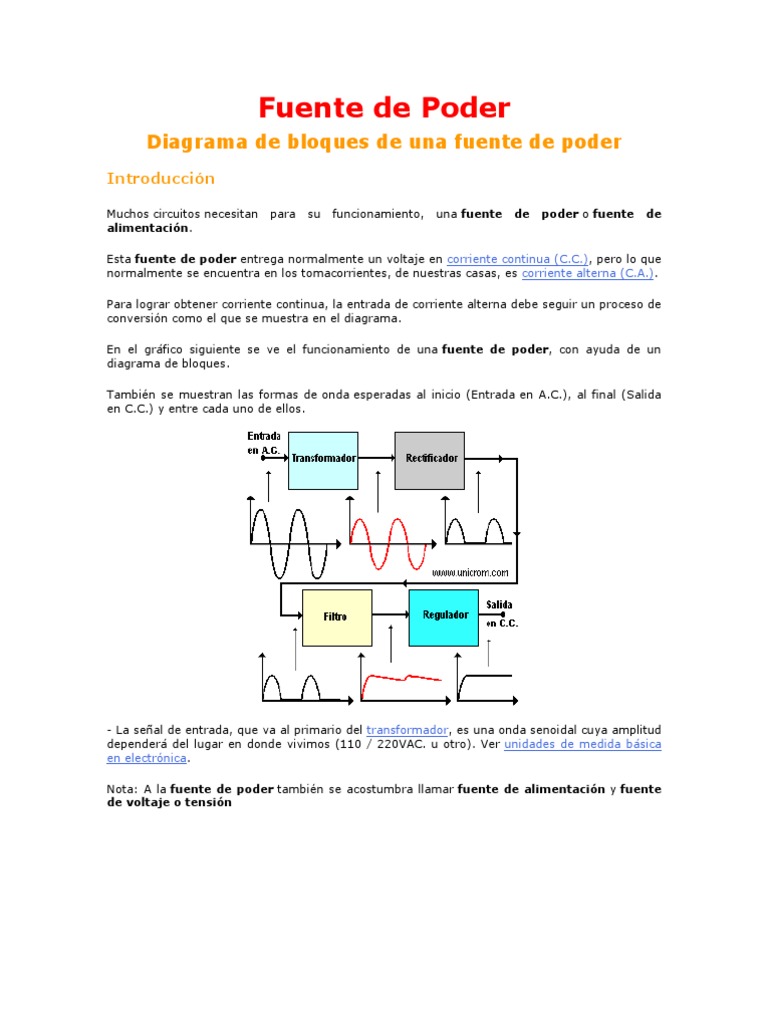 Fuente de Poder

Diagrama de bloques de una fuente de poder

Introducción

Muchos circuitos necesitan para su funcionamiento, una fuente de poder o fuente de alimentación.

Esta fuente de poder entrega normalmente un voltaje en corriente continua (C.C.), pero lo que normalmente se encuentra en los tomacorrientes, de nuestras casas, es corriente alterna (C.A.).

Para lograr obtener corriente continua, la entrada de corriente alterna debe seguir un proceso de conversión como el que se muestra en el diagrama.

En el gráfico siguiente se ve el funcionamiento de una fuente de poder, con ayuda de un diagrama de bloques.

También se muestran las formas de onda esperadas al inicio (Entrada en A.C.), al final (Salida en C.C.) y entre cada uno de ellos.

Entrada
en A.C.
Transformador
Rectificador
www.unicrom.com
Filtro
Regulador
Salida
en C.C.

- La señal de entrada, que va al primario del transformador, es una onda senoidal cuya amplitud dependerá del lugar en donde vivimos (110 / 220VAC. u otro). Ver unidades de medida básica en electrónica.

Nota: A la fuente de poder también se acostumbra llamar fuente de alimentación y fuente de voltaje o tensión